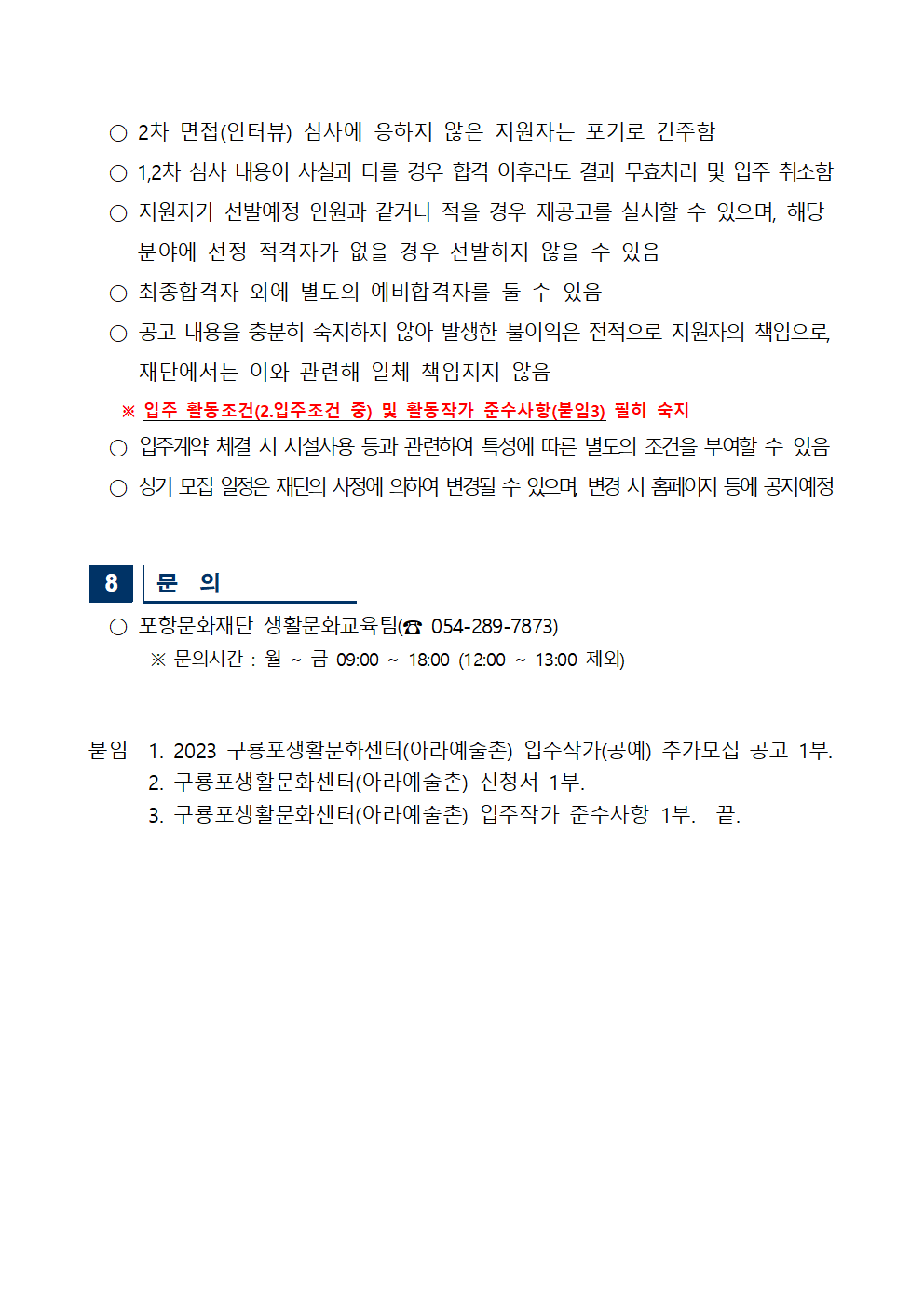 ○ 2차 면접(인터뷰) 심사에 응하지 않은 지원자는 포기로 간주함

○ 1,2차 심사 내용이 사실과 다를 경우 합격 이후라도 결과 무효처리 및 입주 취소함

○ 지원자가 선발예정 인원과 같거나 적을 경우 재공고를 실시할 수 있으며, 해당 분야에 선정 적격자가 없을 경우 선발하지 않을 수 있음

○ 최종합격자 외에 별도의 예비합격자를 둘 수 있음

○ 공고 내용을 충분히 숙지하지 않아 발생한 불이익은 전적으로 지원자의 책임으로, 재단에서는 이와 관련해 일체 책임지지 않음

※ 입주 활동조건(2.입주조건 중) 및 활동작가 준수사항(붙임3) 필히 숙지

○ 입주계약 체결 시 시설사용 등과 관련하여 특성에 따른 별도의 조건을 부여할 수 있음

○ 상기 모집 일정은 재단의 사정에 의하여 변경될 수 있으며, 변경 시 홈페이지 등에 공지예정

8 문 의

○ 포항문화재단 생활문화교육팀(☎ 054-289-7873)
※ 문의시간 : 월 ~ 금 09:00 ~ 18:00 (12:00 ~ 13:00 제외)

붙임 1. 2023 구룡포생활문화센터(아라예술촌) 입주작가(공예) 추가모집 공고 1부.
2. 구룡포생활문화센터(아라예술촌) 신청서 1부.
3. 구룡포생활문화센터(아라예술촌) 입주작가 준수사항 1부. 끝.